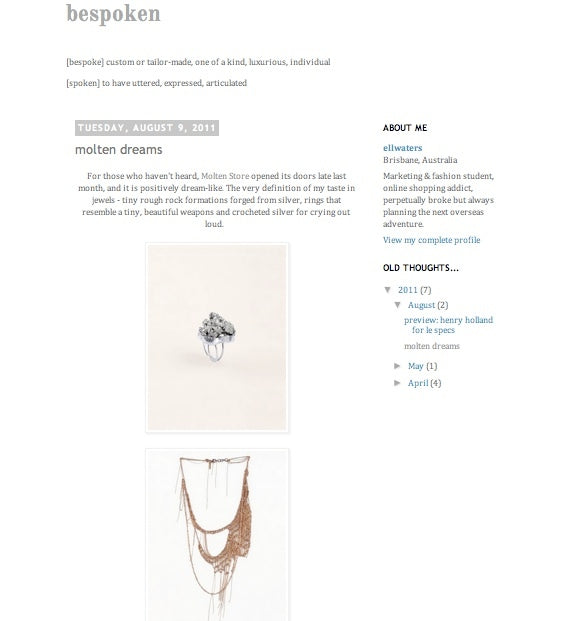 bespoken

[bespoke] custom or tailor-made, one of a kind, luxurious, individual

[spoken] to have uttered, expressed, articulated

TUESDAY, AUGUST 9, 2011

molten dreams

For those who haven't heard, Molten Store opened its doors late last month, and it is positively dream-like. The very definition of my taste in jewels - tiny rough rock formations forged from silver, rings that resemble a tiny, beautiful weapons and crocheted silver for crying out loud.

ABOUT ME

ellwaters
Brisbane, Australia

Marketing & fashion student, online shopping addict, perpetually broke but always planning the next overseas adventure.

View my complete profile

OLD THOUGHTS...

▼ 2011 (7)
▼ August (2)
preview: henry holland for le specs
molten dreams
► May (1)
► April (4)